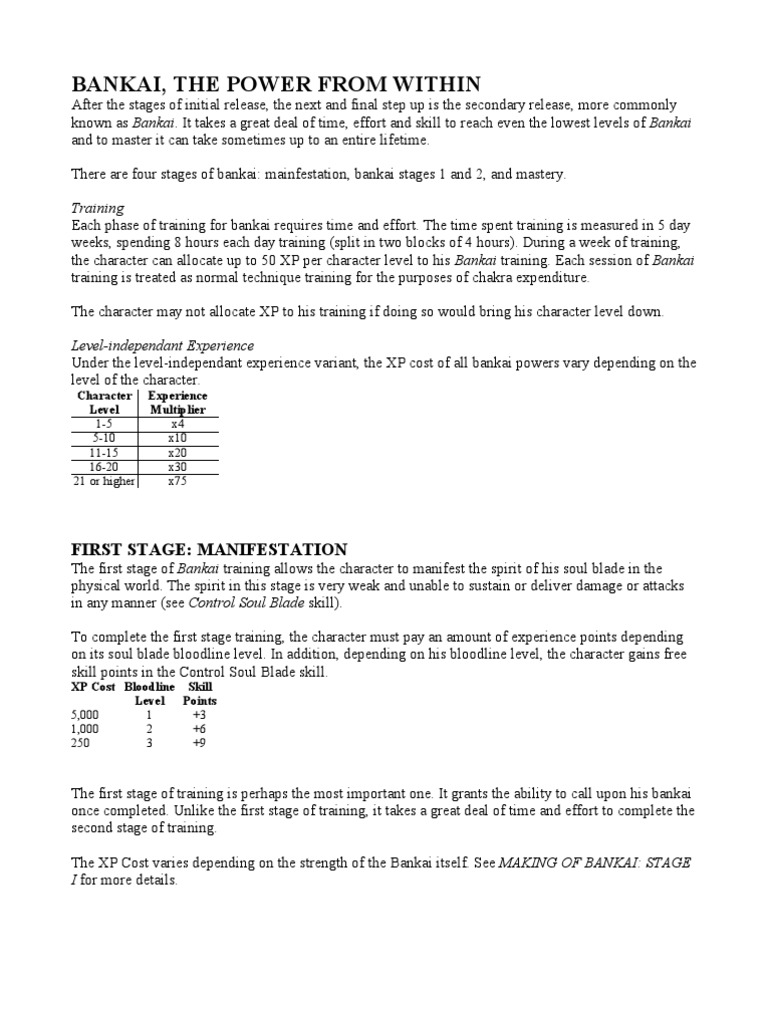 BANKAI, THE POWER FROM WITHIN

After the stages of initial release, the next and final step up is the secondary release, more commonly known as Bankai. It takes a great deal of time, effort and skill to reach even the lowest levels of Bankai and to master it can take sometimes up to an entire lifetime.

There are four stages of bankai: mainfestation, bankai stages 1 and 2, and mastery.

Training

Each phase of training for bankai requires time and effort. The time spent training is measured in 5 day weeks, spending 8 hours each day training (split in two blocks of 4 hours). During a week of training, the character can allocate up to 50 XP per character level to his Bankai training. Each session of Bankai training is treated as normal technique training for the purposes of chakra expenditure.

The character may not allocate XP to his training if doing so would bring his character level down.

Level-independant Experience

Under the level-independant experience variant, the XP cost of all bankai powers vary depending on the level of the character.

| Character Level | Experience Multiplier |
|---|---|
| 1-5 | x4 |
| 5-10 | x10 |
| 11-15 | x20 |
| 16-20 | x30 |
| 21 or higher | x75 |

FIRST STAGE: MANIFESTATION

The first stage of Bankai training allows the character to manifest the spirit of his soul blade in the physical world. The spirit in this stage is very weak and unable to sustain or deliver damage or attacks in any manner (see Control Soul Blade skill).

To complete the first stage training, the character must pay an amount of experience points depending on its soul blade bloodline level. In addition, depending on his bloodline level, the character gains free skill points in the Control Soul Blade skill.

| XP Cost | Bloodline Level | Skill Points |
|---|---|---|
| 5,000 | 1 | +3 |
| 1,000 | 2 | +6 |
| 250 | 3 | +9 |

The first stage of training is perhaps the most important one. It grants the ability to call upon his bankai once completed. Unlike the first stage of training, it takes a great deal of time and effort to complete the second stage of training.

The XP Cost varies depending on the strength of the Bankai itself. See MAKING OF BANKAI: STAGE I for more details.